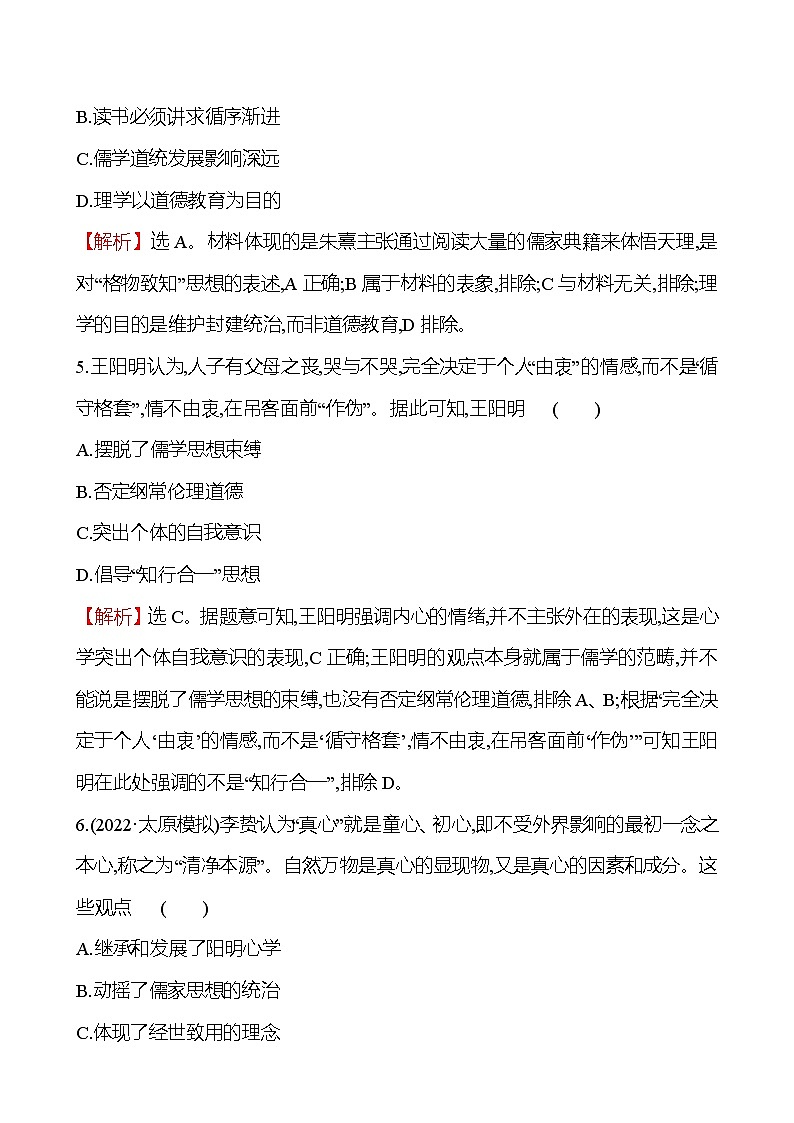 B.读书必须讲求循序渐进

C.儒学道统发展影响深远

D.理学以道德教育为目的

【解析】选 A。材料体现的是朱熹主张通过阅读大量的儒家典籍来体悟天理,是对“格物致知”思想的表述,A 正确;B 属于材料的表象,排除;C 与材料无关,排除;理学的目的是维护封建统治,而非道德教育,D 排除。

5.王阳明认为,人子有父母之丧,哭与不哭,完全决定于个人“由衷”的情感,而不是“循守格套”,情不由衷,在吊客面前“作伪”。据此可知,王阳明 ( )

A.摆脱了儒学思想束缚

B.否定纲常伦理道德

C.突出个体的自我意识

D.倡导“知行合一”思想

【解析】选 C。据题意可知,王阳明强调内心的情绪,并不主张外在的表现,这是心学突出个体自我意识的表现,C 正确;王阳明的观点本身就属于儒学的范畴,并不能说是摆脱了儒学思想的束缚,也没有否定纲常伦理道德,排除 A、B;根据“完全决定于个人‘由衷’的情感,而不是‘循守格套’,情不由衷,在吊客面前‘作伪’”可知王阳明在此处强调的不是“知行合一”,排除 D。

6.(2022·太原模拟)李贽认为“真心”就是童心、初心,即不受外界影响的最初一念之本心,称之为“清净本源”。自然万物是真心的显现物,又是真心的因素和成分。这些观点 ( )

A.继承和发展了阳明心学

B.动摇了儒家思想的统治

C.体现了经世致用的理念